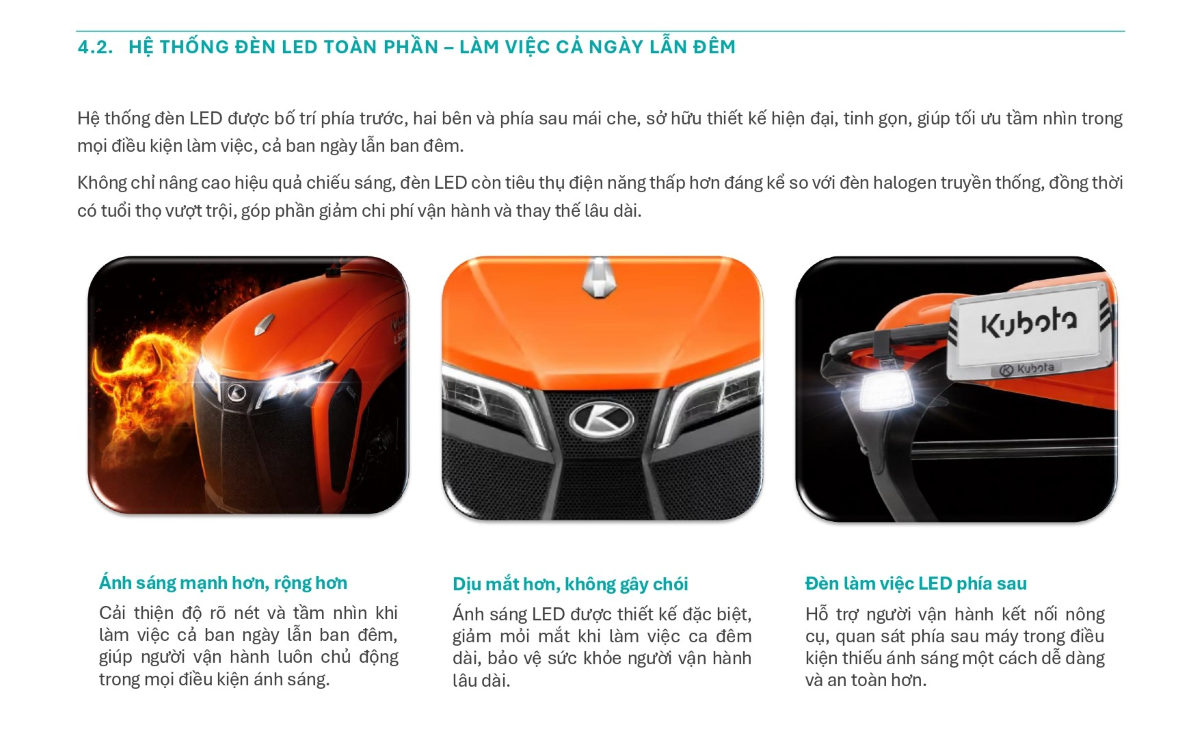 4.2. HỆ THỐNG ĐÈN LED TOÀN PHẦN – LÀM VIỆC CẢ NGÀY LẪN ĐÊM

Hệ thống đèn LED được bố trí phía trước, hai bên và phía sau mái che, sở hữu thiết kế hiện đại, tinh gọn, giúp tối ưu tầm nhìn trong mọi điều kiện làm việc, cả ban ngày lẫn ban đêm.

Không chỉ nâng cao hiệu quả chiếu sáng, đèn LED còn tiêu thụ điện năng thấp hơn đáng kể so với đèn halogen truyền thống, đồng thời có tuổi thọ vượt trội, góp phần giảm chi phí vận hành và thay thế lâu dài.

Kubota

Kubota

Ánh sáng mạnh hơn, rộng hơn
Cải thiện độ rõ nét và tầm nhìn khi làm việc cả ban ngày lẫn ban đêm, giúp người vận hành luôn chủ động trong mọi điều kiện ánh sáng.

Dịu mắt hơn, không gây chói
Ánh sáng LED được thiết kế đặc biệt, giảm mỏi mắt khi làm việc ca đêm dài, bảo vệ sức khỏe người vận hành lâu dài.

Đèn làm việc LED phía sau
Hỗ trợ người vận hành kết nối nông cụ, quan sát phía sau máy trong điều kiện thiếu ánh sáng một cách dễ dàng và an toàn hơn.